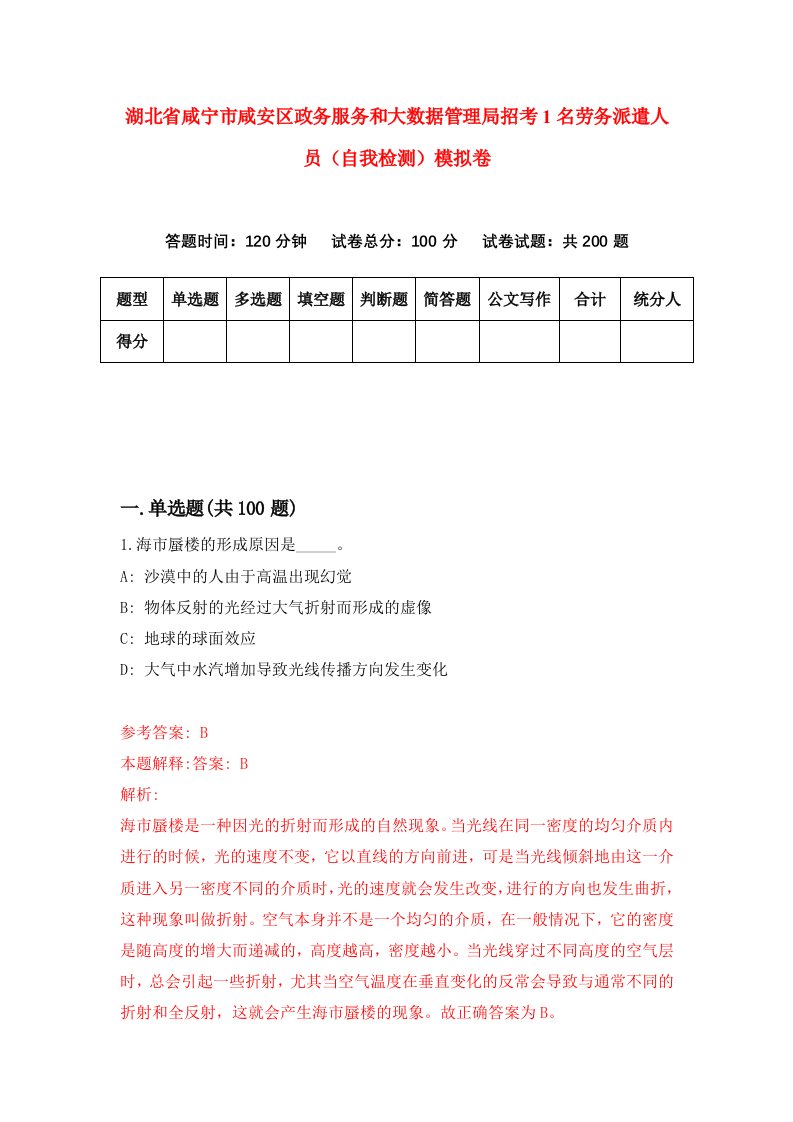 湖北省咸宁市咸安区政务服务和大数据管理局招考1名劳务派遣人员（自我检测）模拟卷

答题时间：120分钟　试卷总分：100分　试卷试题：共200题

| 题型 | 单选题 | 多选题 | 填空题 | 判断题 | 简答题 | 公文写作 | 合计 | 统分人 |
|---|---|---|---|---|---|---|---|---|
| 得分 | | | | | | | | |

一.单选题(共100题)

1.海市蜃楼的形成原因是_____。

A: 沙漠中的人由于高温出现幻觉

B: 物体反射的光经过大气折射而形成的虚像

C: 地球的球面效应

D: 大气中水汽增加导致光线传播方向发生变化

参考答案: B

本题解释:答案: B

解析:

海市蜃楼是一种因光的折射而形成的自然现象。当光线在同一密度的均匀介质内进行的时候，光的速度不变，它以直线的方向前进，可是当光线倾斜地由这一介质进入另一密度不同的介质时，光的速度就会发生改变，进行的方向也发生曲折，这种现象叫做折射。空气本身并不是一个均匀的介质，在一般情况下，它的密度是随高度的增大而递减的，高度越高，密度越小。当光线穿过不同高度的空气层时，总会引起一些折射，尤其当空气温度在垂直变化的反常会导致与通常不同的折射和全反射，这就会产生海市蜃楼的现象。故正确答案为B。